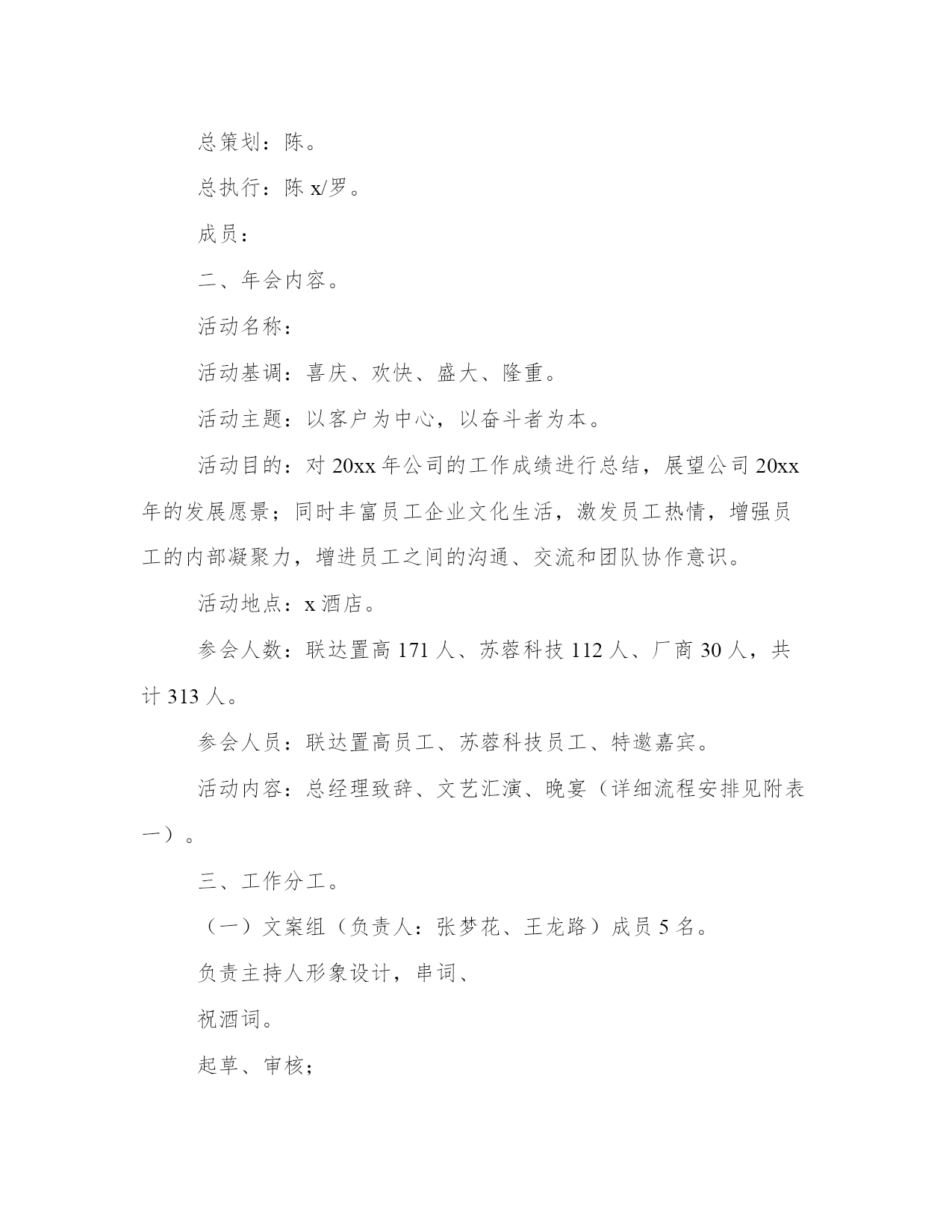 总策划：陈。

总执行：陈 x/罗。

成员：

二、年会内容。

活动名称：

活动基调：喜庆、欢快、盛大、隆重。

活动主题：以客户为中心，以奋斗者为本。

活动目的：对 20xx 年公司的工作成绩进行总结，展望公司 20xx 年的发展愿景；同时丰富员工企业文化生活，激发员工热情，增强员工的内部凝聚力，增进员工之间的沟通、交流和团队协作意识。

活动地点：x 酒店。

参会人数：联达置高 171 人、苏蓉科技 112 人、厂商 30 人，共计 313 人。

参会人员：联达置高员工、苏蓉科技员工、特邀嘉宾。

活动内容：总经理致辞、文艺汇演、晚宴（详细流程安排见附表一）。

三、工作分工。

（一）文案组（负责人：张梦花、王龙路）成员 5 名。

负责主持人形象设计，串词、

祝酒词。

起草、审核；